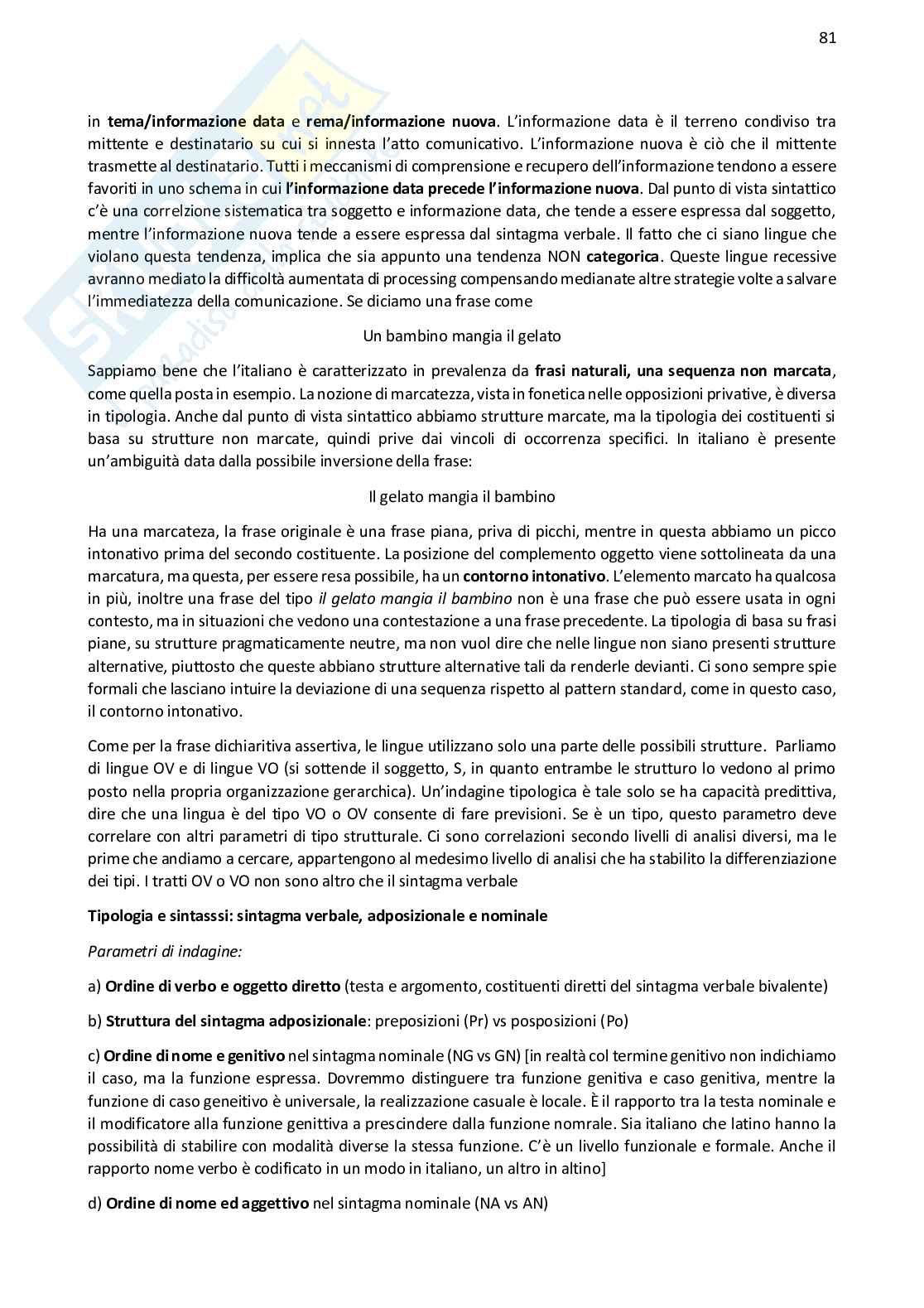 81

in tema/informazione data e rema/informazione nuova. L'informazione data è il terreno condiviso tra mittente e destinatario su cui si innesta l'atto comunicativo. L'informazione nuova è ciò che il mittente trasmette al destinatario. Tutti i meccanismi di comprensione e recupero dell'informazione tendono a essere favoriti in uno schema in cui l'informazione data precede l'informazione nuova. Dal punto di vista sintattico c'è una correlzione sistematica tra soggetto e informazione data, che tende a essere espressa dal soggetto, mentre l'informazione nuova tende a essere espressa dal sintagma verbale. Il fatto che ci siano lingue che violano questa tendenza, implica che sia appunto una tendenza NON categorica. Queste lingue recessive avranno mediato la difficoltà aumentata di processing compensando medianate altre strategie volte a salvare l'immediatezza della comunicazione. Se diciamo una frase come

Un bambino mangia il gelato

Sappiamo bene che l'italiano è caratterizzato in prevalenza da frasi naturali, una sequenza non marcata, come quella posta in esempio. La nozione di marcatezza, vista in fonetica nelle opposizioni privative, è diversa in tipologia. Anche dal punto di vista sintattico abbiamo strutture marcate, ma la tipologia dei costituenti si basa su strutture non marcate, quindi prive dai vincoli di occorrenza specifici. In italiano è presente un'ambiguità data dalla possibile inversione della frase:

Il gelato mangia il bambino

Ha una marcateza, la frase originale è una frase piana, priva di picchi, mentre in questa abbiamo un picco intonativo prima del secondo costituente. La posizione del complemento oggetto viene sottolineata da una marcatura, ma questa, per essere resa possibile, ha un contorno intonativo. L'elemento marcato ha qualcosa in più, inoltre una frase del tipo il gelato mangia il bambino non è una frase che può essere usata in ogni contesto, ma in situazioni che vedono una contestazione a una frase precedente. La tipologia di basa su frasi piane, su strutture pragmaticamente neutre, ma non vuol dire che nelle lingue non siano presenti strutture alternative, piuttosto che queste abbiano strutture alternative tali da renderle devianti. Ci sono sempre spie formali che lasciano intuire la deviazione di una sequenza rispetto al pattern standard, come in questo caso, il contorno intonativo.

Come per la frase dichiaritiva assertiva, le lingue utilizzano solo una parte delle possibili strutture. Parliamo di lingue OV e di lingue VO (si sottende il soggetto, S, in quanto entrambe le strutturo lo vedono al primo posto nella propria organizzazione gerarchica). Un'indagine tipologica è tale solo se ha capacità predittiva, dire che una lingua è del tipo VO o OV consente di fare previsioni. Se è un tipo, questo parametro deve correlare con altri parametri di tipo strutturale. Ci sono correlazioni secondo livelli di analisi diversi, ma le prime che andiamo a cercare, appartengono al medesimo livello di analisi che ha stabilito la differenziazione dei tipi. I tratti OV o VO non sono altro che il sintagma verbale

Tipologia e sintasssi: sintagma verbale, adposizionale e nominale

Parametri di indagine:

a) Ordine di verbo e oggetto diretto (testa e argomento, costituenti diretti del sintagma verbale bivalente)

b) Struttura del sintagma adposizionale: preposizioni (Pr) vs posposizioni (Po)

c) Ordine di nome e genitivo nel sintagma nominale (NG vs GN) [in realtà col termine genitivo non indichiamo il caso, ma la funzione espressa. Dovremmo distinguere tra funzione genitiva e caso genitiva, mentre la funzione di caso geneitivo è universale, la realizzazione casuale è locale. È il rapporto tra la testa nominale e il modificatore alla funzione genittiva a prescindere dalla funzione nomrale. Sia italiano che latino hanno la possibilità di stabilire con modalità diverse la stessa funzione. C'è un livello funzionale e formale. Anche il rapporto nome verbo è codificato in un modo in italiano, un altro in altino]

d) Ordine di nome ed aggettivo nel sintagma nominale (NA vs AN)